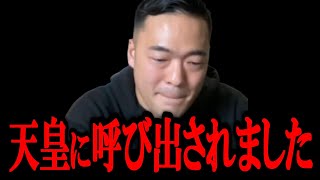 天皇に呼び出されました